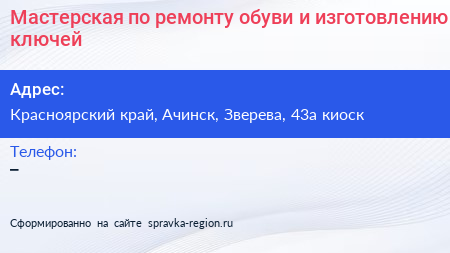 Мастерская по ремонту обуви и изготовлению ключей

Адрес:

Красноярский край, Ачинск, Зверева, 43а киоск

Телефон:

–

Сформированно на сайте spravka-region.ru